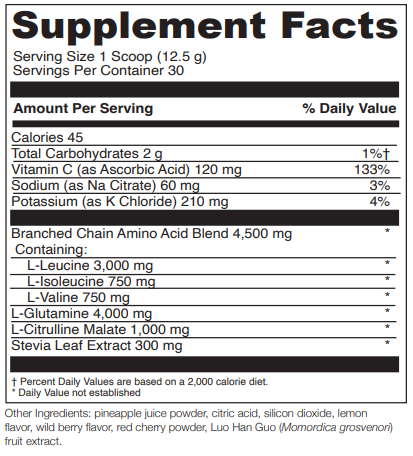 Supplement Facts

Serving Size 1 Scoop (12.5 g)
Servings Per Container 30

| Amount Per Serving | % Daily Value |
|---|---|
| Calories 45 | |
| Total Carbohydrates 2 g | 1%† |
| Vitamin C (as Ascorbic Acid) 120 mg | 133% |
| Sodium (as Na Citrate) 60 mg | 3% |
| Potassium (as K Chloride) 210 mg | 4% |
| Branched Chain Amino Acid Blend 4,500 mg Containing: | * |
| L-Leucine 3,000 mg | * |
| L-Isoleucine 750 mg | * |
| L-Valine 750 mg | * |
| L-Glutamine 4,000 mg | * |
| L-Citrulline Malate 1,000 mg | * |
| Stevia Leaf Extract 300 mg | * |

† Percent Daily Values are based on a 2,000 calorie diet.
* Daily Value not established

Other Ingredients: pineapple juice powder, citric acid, silicon dioxide, lemon flavor, wild berry flavor, red cherry powder, Luo Han Guo (Momordica grosvenori) fruit extract.